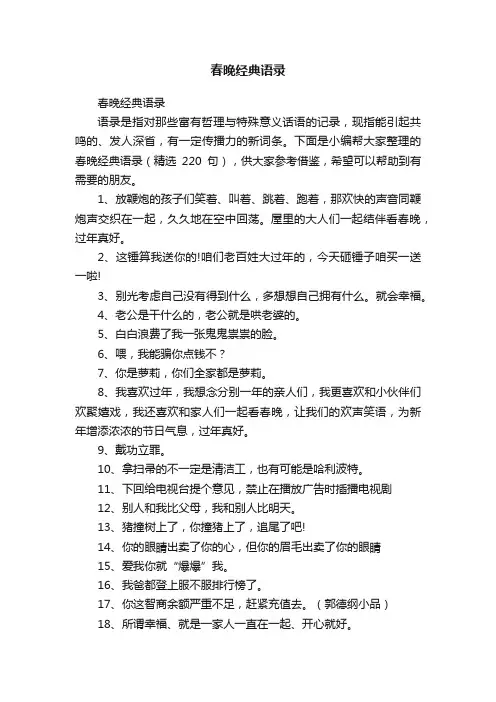 春晚经典语录

春晚经典语录

语录是指对那些富有哲理与特殊意义话语的记录，现指能引起共鸣的、发人深省，有一定传播力的新词条。下面是小编帮大家整理的春晚经典语录（精选 220 句），供大家参考借鉴，希望可以帮助到有需要的朋友。

1、放鞭炮的孩子们笑着、叫着、跳着、跑着，那欢快的声音同鞭炮声交织在一起，久久地在空中回荡。屋里的大人们一起结伴看春晚，过年真好。

2、这锤算我送你的!咱们老百姓大过年的，今天砸锤子咱买一送一啦!

3、别光考虑自己没有得到什么，多想想自己拥有什么。就会幸福。

4、老公是干什么的，老公就是哄老婆的。

5、白白浪费了我一张鬼鬼祟祟的脸。

6、喂，我能骗你点钱不？

7、你是萝莉，你们全家都是萝莉。

8、我喜欢过年，我想念分别一年的亲人们，我更喜欢和小伙伴们欢聚嬉戏，我还喜欢和家人们一起看春晚，让我们的欢声笑语，为新年增添浓浓的节日气息，过年真好。

9、戴功立罪。

10、拿扫帚的不一定是清洁工，也有可能是哈利波特。

11、下回给电视台提个意见，禁止在播放广告时插播电视剧

12、别人和我比父母，我和别人比明天。

13、猪撞树上了，你撞猪上了，追尾了吧!

14、你的眼睛出卖了你的心，但你的眉毛出卖了你的眼睛

15、爱我你就“爆爆”我。

16、我爸都登上服不服排行榜了。

17、你这智商余额严重不足，赶紧充值去。（郭德纲小品）

18、所谓幸福、就是一家人一直在一起、开心就好。